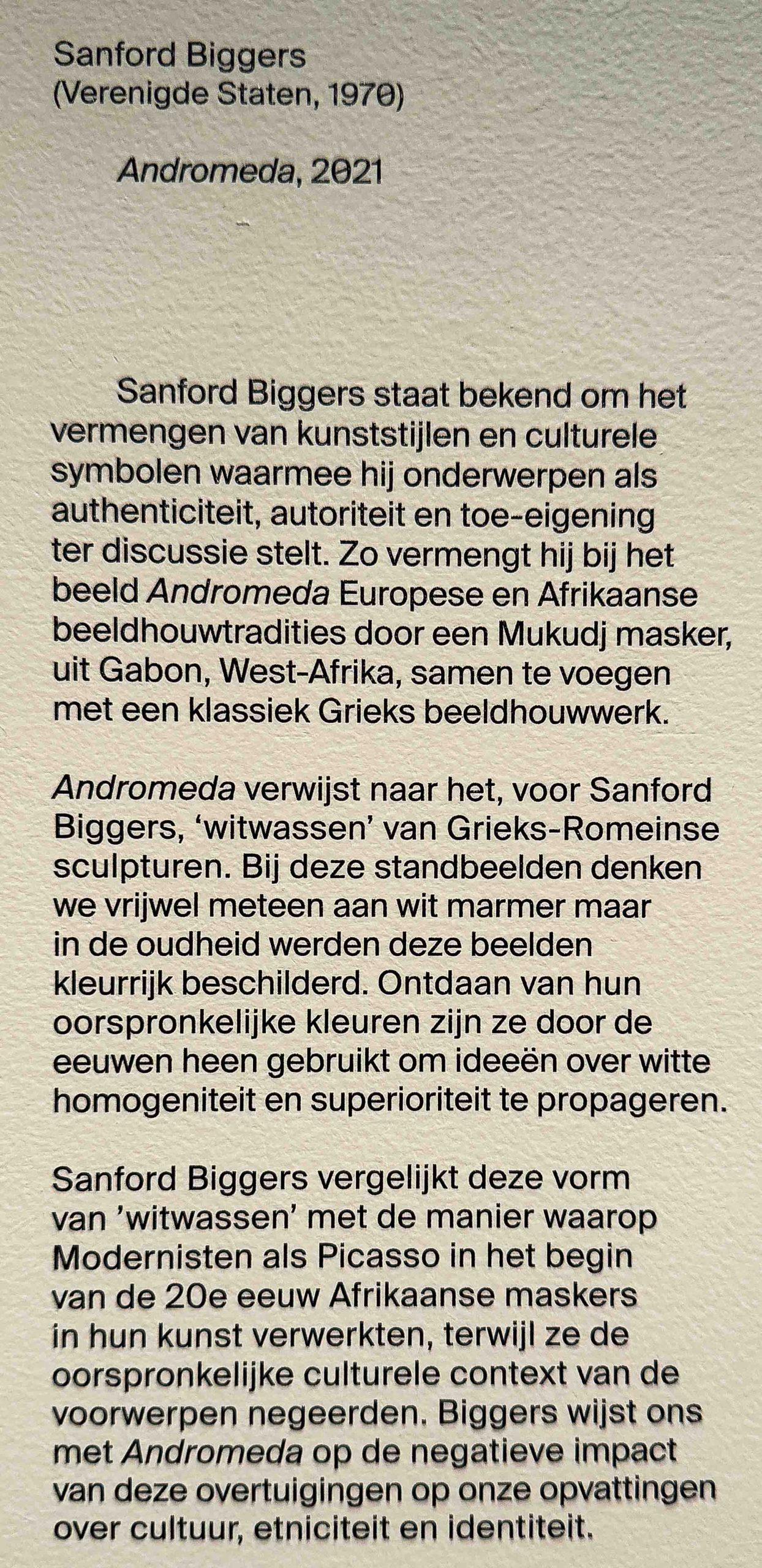 Sanford Biggers
(Verenigde Staten, 1970)

Andromeda, 2021

Sanford Biggers staat bekend om het vermengen van kunststijlen en culturele symbolen waarmee hij onderwerpen als authenticiteit, autoriteit en toe-eigening ter discussie stelt. Zo vermengt hij bij het beeld Andromeda Europese en Afrikaanse beeldhouwtradities door een Mukudj masker, uit Gabon, West-Afrika, samen te voegen met een klassiek Grieks beeldhouwwerk.

Andromeda verwijst naar het, voor Sanford Biggers, 'witwassen' van Grieks-Romeinse sculpturen. Bij deze standbeelden denken we vrijwel meteen aan wit marmer maar in de oudheid werden deze beelden kleurrijk beschilderd. Ontdaan van hun oorspronkelijke kleuren zijn ze door de eeuwen heen gebruikt om ideeën over witte homogeniteit en superioriteit te propageren.

Sanford Biggers vergelijkt deze vorm van 'witwassen' met de manier waarop Modernisten als Picasso in het begin van de 20e eeuw Afrikaanse maskers in hun kunst verwerkten, terwijl ze de oorspronkelijke culturele context van de voorwerpen negeerden. Biggers wijst ons met Andromeda op de negatieve impact van deze overtuigingen op onze opvattingen over cultuur, etniciteit en identiteit.